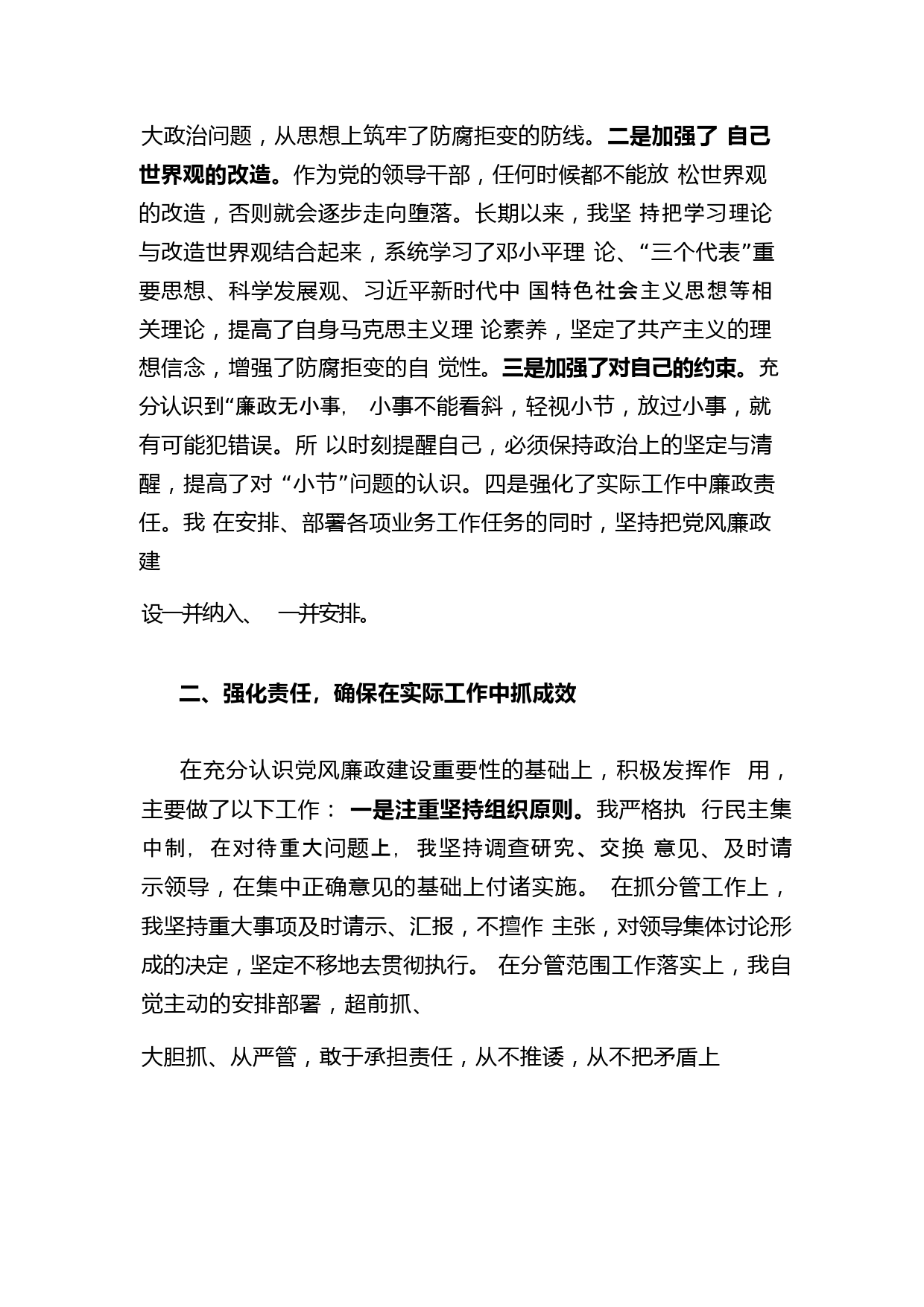 大政治问题，从思想上筑牢了防腐拒变的防线。二是加强了 自己世界观的改造。作为党的领导干部，任何时候都不能放 松世界观的改造，否则就会逐步走向堕落。长期以来，我坚 持把学习理论与改造世界观结合起来，系统学习了邓小平理 论、“三个代表”重要思想、科学发展观、习近平新时代中 国特色社会主义思想等相关理论，提高了自身马克思主义理 论素养，坚定了共产主义的理想信念，增强了防腐拒变的自 觉性。三是加强了对自己的约束。充分认识到“廉政无小事， 小事不能看斜，轻视小节，放过小事，就有可能犯错误。所 以时刻提醒自己，必须保持政治上的坚定与清醒，提高了对 “小节”问题的认识。四是强化了实际工作中廉政责任。我 在安排、部署各项业务工作任务的同时，坚持把党风廉政建

设一并纳入、 一并安排。

二、强化责任，确保在实际工作中抓成效

在充分认识党风廉政建设重要性的基础上，积极发挥作 用，主要做了以下工作： 一是注重坚持组织原则。我严格执 行民主集中制，在对待重大问题上，我坚持调查研究、交换 意见、及时请示领导，在集中正确意见的基础上付诸实施。 在抓分管工作上，我坚持重大事项及时请示、汇报，不擅作 主张，对领导集体讨论形成的决定，坚定不移地去贯彻执行。 在分管范围工作落实上，我自觉主动的安排部署，超前抓、

大胆抓、从严管，敢于承担责任，从不推诿，从不把矛盾上